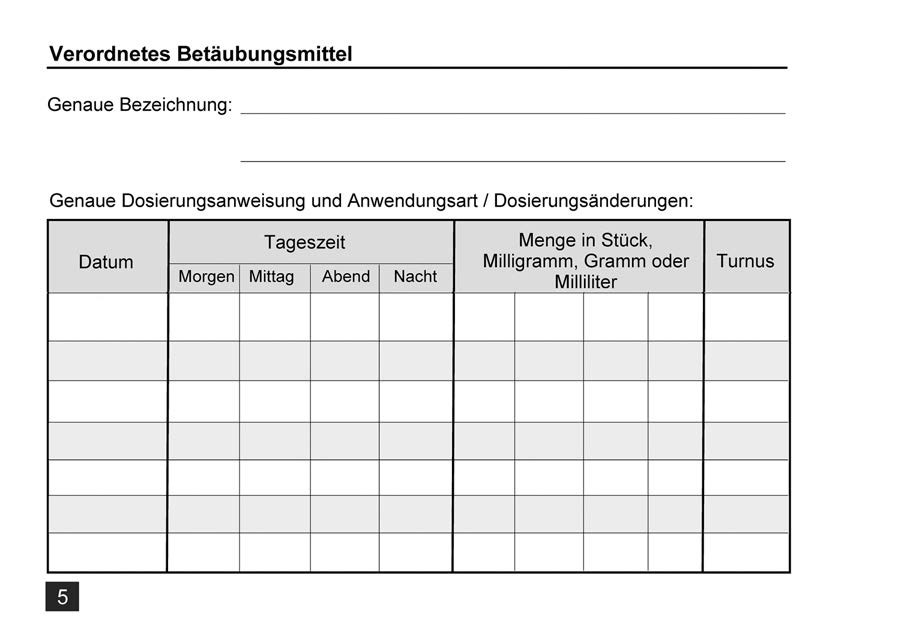 Verordnetes Betäubungsmittel

Genaue Bezeichnung: ____________________

____________________

Genaue Dosierungsanweisung und Anwendungsart / Dosierungsänderungen:

| Datum | Tageszeit | | | | Menge in Stück, Milligramm, Gramm oder Milliliter | | | | Turnus |
|---|---|---|---|---|---|---|---|---|---|
| | Morgen | Mittag | Abend | Nacht | | | | | |
| | | | | | | | | | |
| | | | | | | | | | |
| | | | | | | | | | |
| | | | | | | | | | |
| | | | | | | | | | |
| | | | | | | | | | |
| | | | | | | | | | |

5